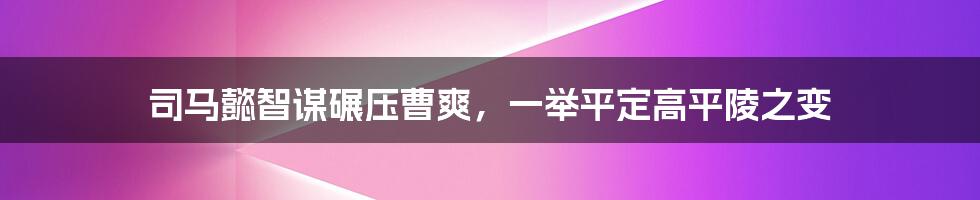 司马懿智谋碾压曹爽，一举平定高平陵之变